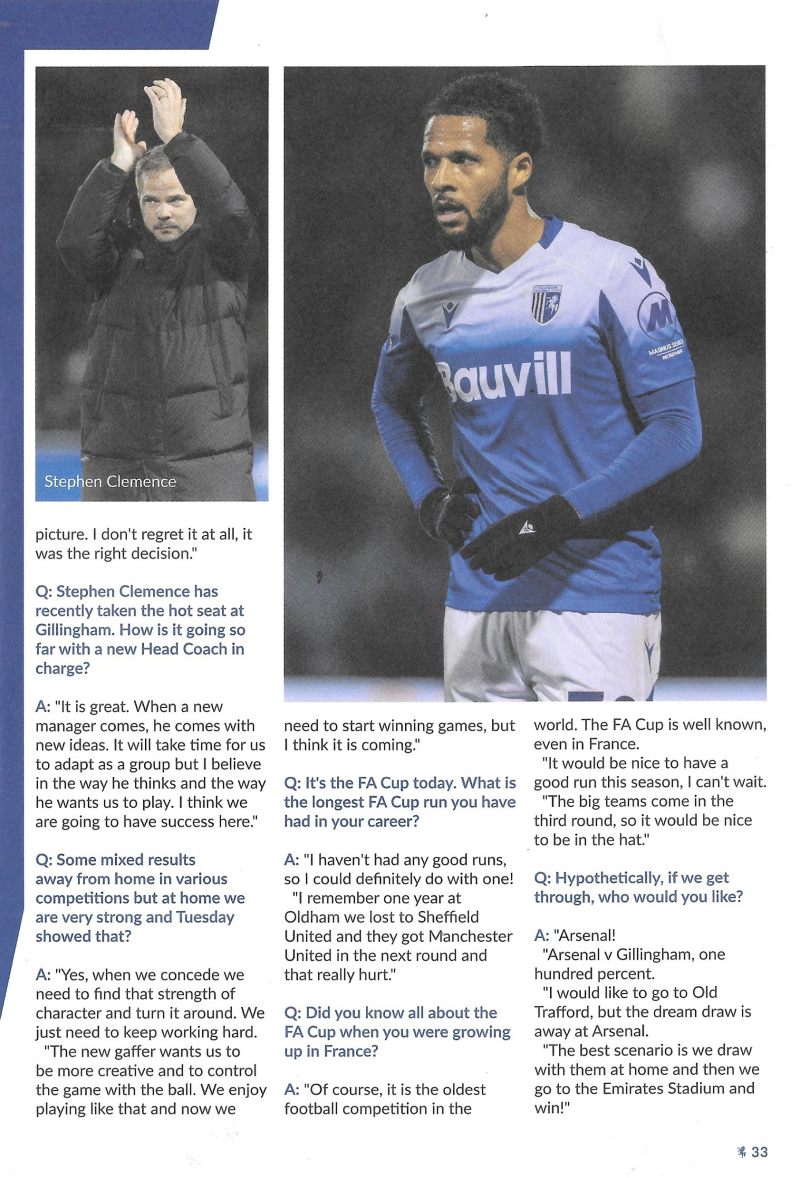 Stephen Clemence

Bauvill

picture. I don't regret it at all, it was the right decision."

Q: Stephen Clemence has recently taken the hot seat at Gillingham. How is it going so far with a new Head Coach in charge?

A: "It is great. When a new manager comes, he comes with new ideas. It will take time for us to adapt as a group but I believe in the way he thinks and the way he wants us to play. I think we are going to have success here."

Q: Some mixed results away from home in various competitions but at home we are very strong and Tuesday showed that?

A: "Yes, when we concede we need to find that strength of character and turn it around. We just need to keep working hard.
"The new gaffer wants us to be more creative and to control the game with the ball. We enjoy playing like that and now we need to start winning games, but I think it is coming."

Q: It's the FA Cup today. What is the longest FA Cup run you have had in your career?

A: "I haven't had any good runs, so I could definitely do with one!
"I remember one year at Oldham we lost to Sheffield United and they got Manchester United in the next round and that really hurt."

Q: Did you know all about the FA Cup when you were growing up in France?

A: "Of course, it is the oldest football competition in the world. The FA Cup is well known, even in France.
"It would be nice to have a good run this season, I can't wait.
"The big teams come in the third round, so it would be nice to be in the hat."

Q: Hypothetically, if we get through, who would you like?

A: "Arsenal!
"Arsenal v Gillingham, one hundred percent.
"I would like to go to Old Trafford, but the dream draw is away at Arsenal.
"The best scenario is we draw with them at home and then we go to the Emirates Stadium and win!"

33